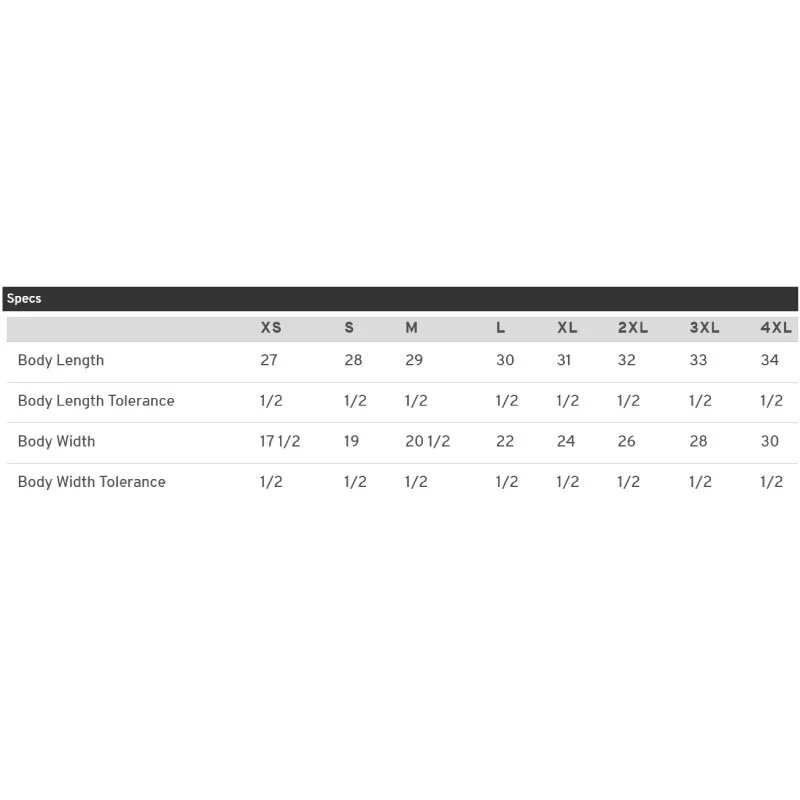 Specs

|  | XS | S | M | L | XL | 2XL | 3XL | 4XL |
|---|---|---|---|---|---|---|---|---|
| Body Length | 27 | 28 | 29 | 30 | 31 | 32 | 33 | 34 |
| Body Length Tolerance | 1/2 | 1/2 | 1/2 | 1/2 | 1/2 | 1/2 | 1/2 | 1/2 |
| Body Width | 17 1/2 | 19 | 20 1/2 | 22 | 24 | 26 | 28 | 30 |
| Body Width Tolerance | 1/2 | 1/2 | 1/2 | 1/2 | 1/2 | 1/2 | 1/2 | 1/2 |